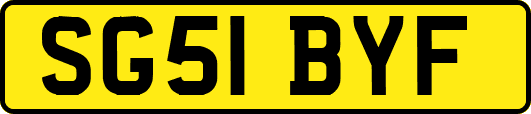 SG51 BYF